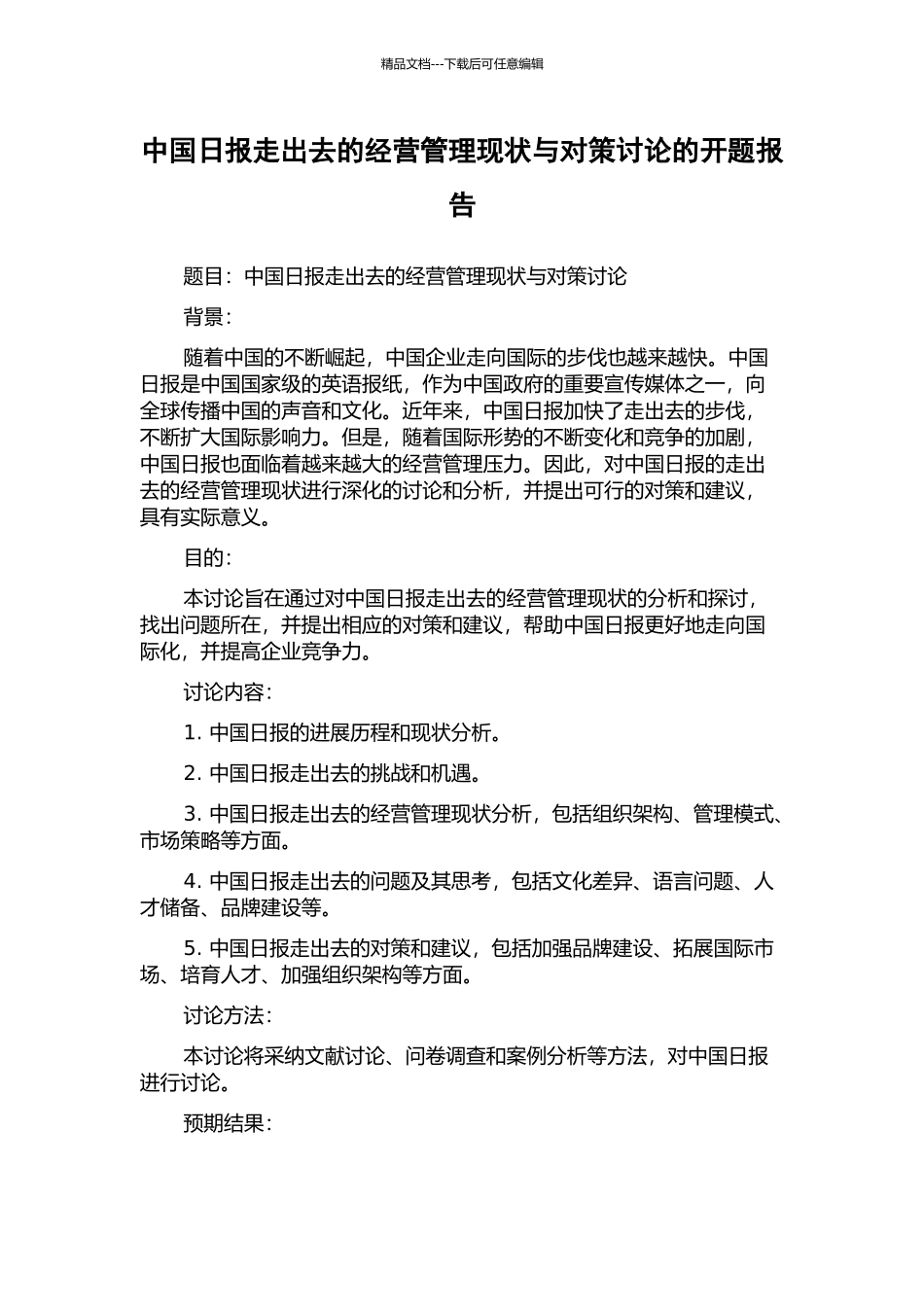 精品文档---下载后可任意编辑

中国日报走出去的经营管理现状与对策讨论的开题报告

题目：中国日报走出去的经营管理现状与对策讨论

背景：

随着中国的不断崛起，中国企业走向国际的步伐也越来越快。中国日报是中国国家级的英语报纸，作为中国政府的重要宣传媒体之一，向全球传播中国的声音和文化。近年来，中国日报加快了走出去的步伐，不断扩大国际影响力。但是，随着国际形势的不断变化和竞争的加剧，中国日报也面临着越来越大的经营管理压力。因此，对中国日报的走出去的经营管理现状进行深化的讨论和分析，并提出可行的对策和建议，具有实际意义。

目的：

本讨论旨在通过对中国日报走出去的经营管理现状的分析和探讨，找出问题所在，并提出相应的对策和建议，帮助中国日报更好地走向国际化，并提高企业竞争力。

讨论内容：

1. 中国日报的进展历程和现状分析。

2. 中国日报走出去的挑战和机遇。

3. 中国日报走出去的经营管理现状分析，包括组织架构、管理模式、市场策略等方面。

4. 中国日报走出去的问题及其思考，包括文化差异、语言问题、人才储备、品牌建设等。

5. 中国日报走出去的对策和建议，包括加强品牌建设、拓展国际市场、培育人才、加强组织架构等方面。

讨论方法：

本讨论将采纳文献讨论、问卷调查和案例分析等方法，对中国日报进行讨论。

预期结果：